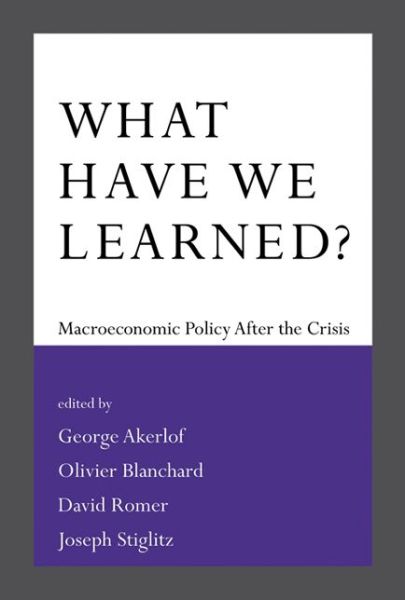 WHAT HAVE WE LEARNED?

Macroeconomic Policy After the Crisis

edited by

George Akerlof

Olivier Blanchard

David Romer

Joseph Stiglitz